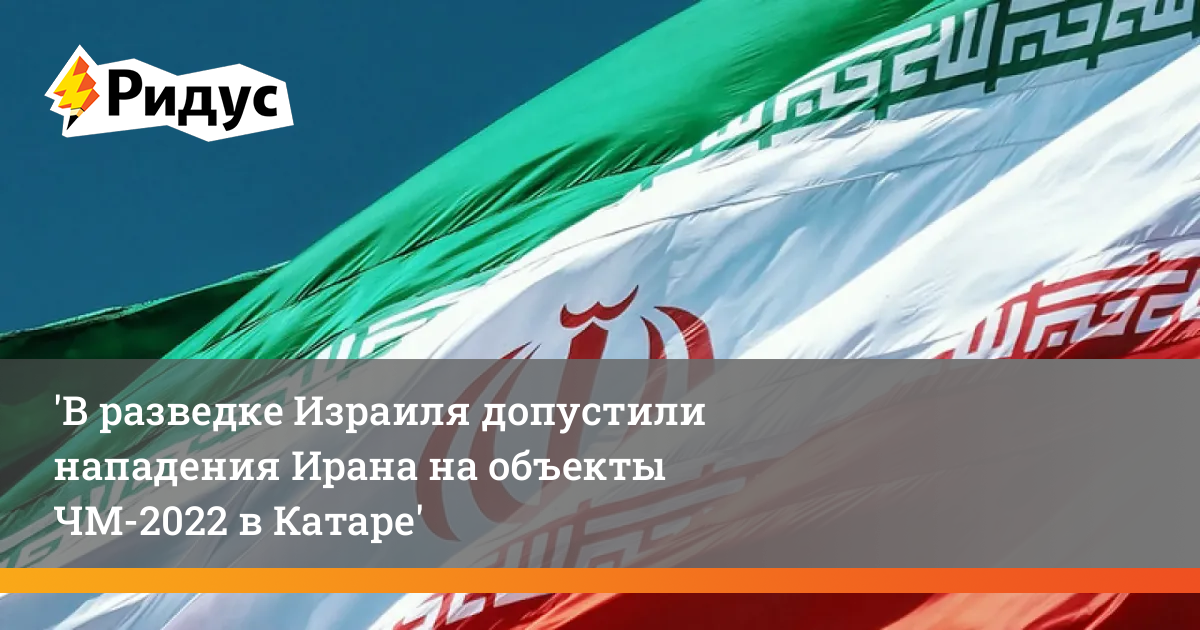 Ридус

'В разведке Израиля допустили нападения Ирана на объекты ЧМ-2022 в Катаре'